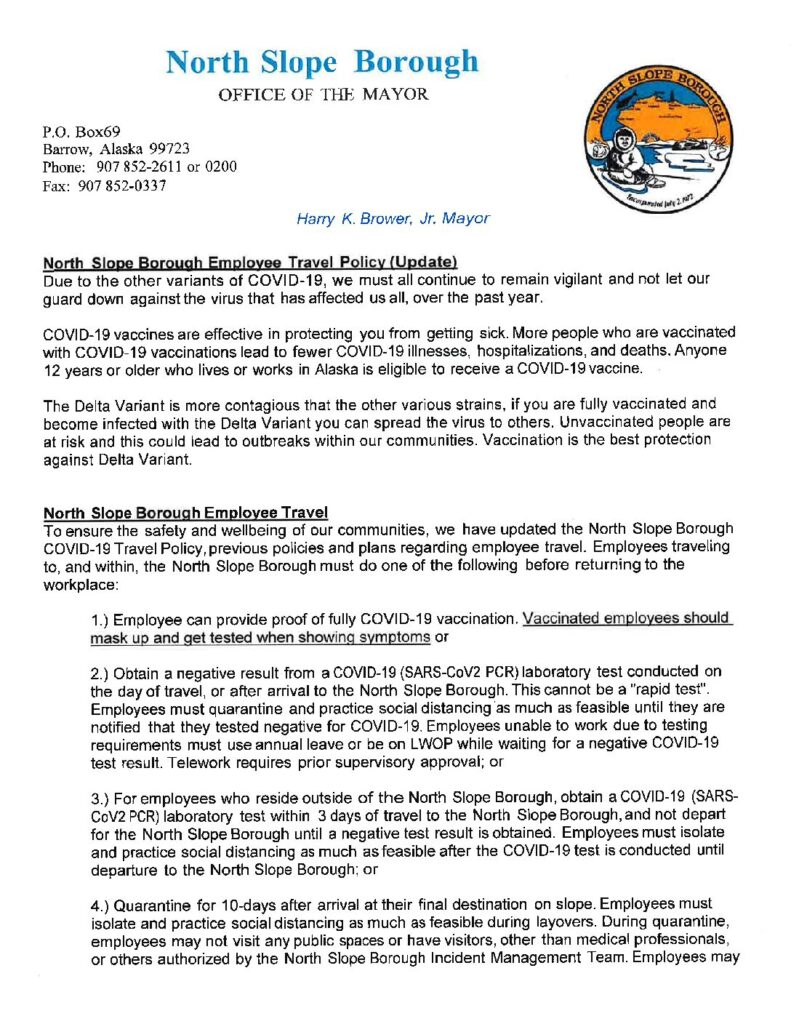 North Slope Borough

OFFICE OF THE MAYOR

P.O. Box69
Barrow, Alaska 99723
Phone: 907 852-2611 or 0200
Fax: 907 852-0337

NORTH SLOPE BOROUGH

Incorporated July 2, 1972

Harry K. Brower, Jr. Mayor

North Slope Borough Employee Travel Policy (Update)
Due to the other variants of COVID-19, we must all continue to remain vigilant and not let our guard down against the virus that has affected us all, over the past year.

COVID-19 vaccines are effective in protecting you from getting sick. More people who are vaccinated with COVID-19 vaccinations lead to fewer COVID-19 illnesses, hospitalizations, and deaths. Anyone 12 years or older who lives or works in Alaska is eligible to receive a COVID-19 vaccine.

The Delta Variant is more contagious that the other various strains, if you are fully vaccinated and become infected with the Delta Variant you can spread the virus to others. Unvaccinated people are at risk and this could lead to outbreaks within our communities. Vaccination is the best protection against Delta Variant.

North Slope Borough Employee Travel
To ensure the safety and wellbeing of our communities, we have updated the North Slope Borough COVID-19 Travel Policy, previous policies and plans regarding employee travel. Employees traveling to, and within, the North Slope Borough must do one of the following before returning to the workplace:

1.) Employee can provide proof of fully COVID-19 vaccination. Vaccinated employees should mask up and get tested when showing symptoms or

2.) Obtain a negative result from a COVID-19 (SARS-CoV2 PCR) laboratory test conducted on the day of travel, or after arrival to the North Slope Borough. This cannot be a "rapid test". Employees must quarantine and practice social distancing as much as feasible until they are notified that they tested negative for COVID-19. Employees unable to work due to testing requirements must use annual leave or be on LWOP while waiting for a negative COVID-19 test result. Telework requires prior supervisory approval; or

3.) For employees who reside outside of the North Slope Borough, obtain a COVID-19 (SARS-CoV2 PCR) laboratory test within 3 days of travel to the North Slope Borough, and not depart for the North Slope Borough until a negative test result is obtained. Employees must isolate and practice social distancing as much as feasible after the COVID-19 test is conducted until departure to the North Slope Borough; or

4.) Quarantine for 10-days after arrival at their final destination on slope. Employees must isolate and practice social distancing as much as feasible during layovers. During quarantine, employees may not visit any public spaces or have visitors, other than medical professionals, or others authorized by the North Slope Borough Incident Management Team. Employees may